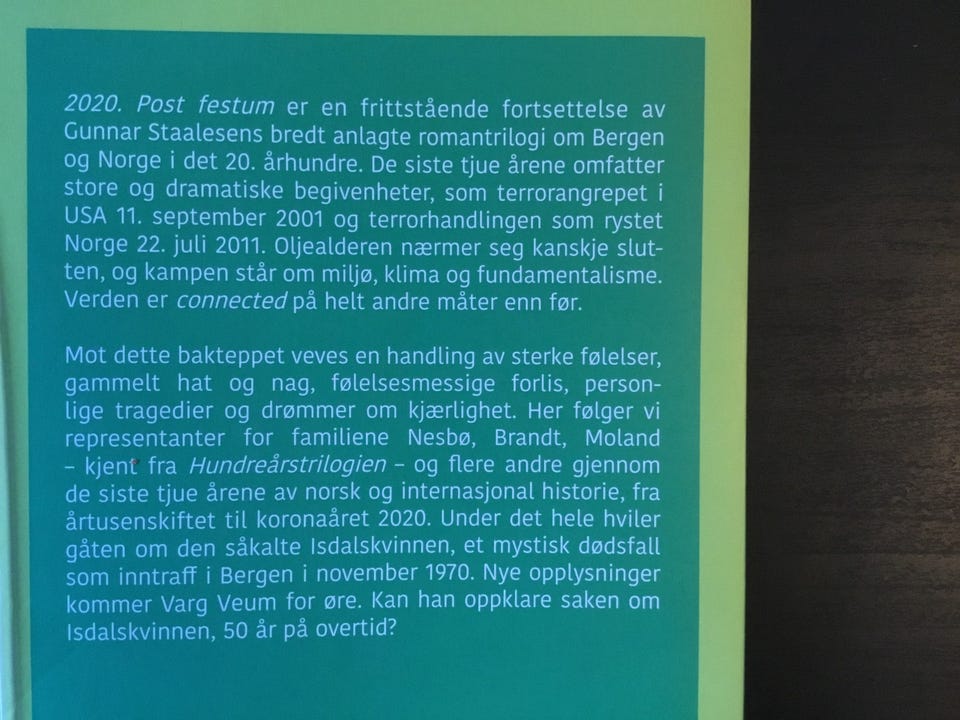 2020. Post festum er en frittstående fortsettelse av Gunnar Staalesens bredt anlagte romantrilogi om Bergen og Norge i det 20. århundre. De siste tjue årene omfatter store og dramatiske begivenheter, som terrorangrepet i USA 11. september 2001 og terrorhandlingen som rystet Norge 22. juli 2011. Oljealderen nærmer seg kanskje slutten, og kampen står om miljø, klima og fundamentalisme. Verden er connected på helt andre måter enn før.

Mot dette bakteppet veves en handling av sterke følelser, gammelt hat og nag, følelsesmessige forlis, personlige tragedier og drømmer om kjærlighet. Her følger vi representanter for familiene Nesbø, Brandt, Moland – kjent fra Hundreårstrilogien – og flere andre gjennom de siste tjue årene av norsk og internasjonal historie, fra årtusenskiftet til koronaåret 2020. Under det hele hviler gåten om den såkalte Isdalskvinnen, et mystisk dødsfall som inntraff i Bergen i november 1970. Nye opplysninger kommer Varg Veum for øre. Kan han oppklare saken om Isdalskvinnen, 50 år på overtid?